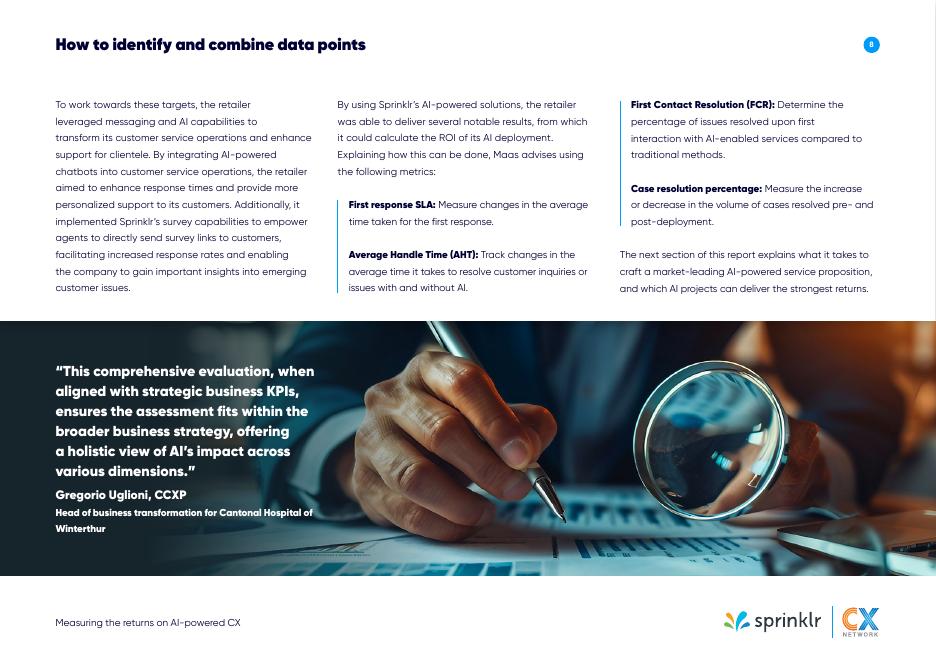 How to identify and combine data points

8

To work towards these targets, the retailer leveraged messaging and AI capabilities to transform its customer service operations and enhance support for clientele. By integrating AI-powered chatbots into customer service operations, the retailer aimed to enhance response times and provide more personalized support to its customers. Additionally, it implemented Sprinklr's survey capabilities to empower agents to directly send survey links to customers, facilitating increased response rates and enabling the company to gain important insights into emerging customer issues.

By using Sprinklr's AI-powered solutions, the retailer was able to deliver several notable results, from which it could calculate the ROI of its AI deployment. Explaining how this can be done, Maas advises using the following metrics:

First response SLA: Measure changes in the average time taken for the first response.

Average Handle Time (AHT): Track changes in the average time it takes to resolve customer inquiries or issues with and without AI.

First Contact Resolution (FCR): Determine the percentage of issues resolved upon first interaction with AI-enabled services compared to traditional methods.

Case resolution percentage: Measure the increase or decrease in the volume of cases resolved pre- and post-deployment.

The next section of this report explains what it takes to craft a market-leading AI-powered service proposition, and which AI projects can deliver the strongest returns.

"This comprehensive evaluation, when aligned with strategic business KPIs, ensures the assessment fits within the broader business strategy, offering a holistic view of AI's impact across various dimensions."

Gregorio Uglioni, CCXP

Head of business transformation for Cantonal Hospital of Winterthur

Measuring the returns on AI-powered CX

sprinklr CX NETWORK